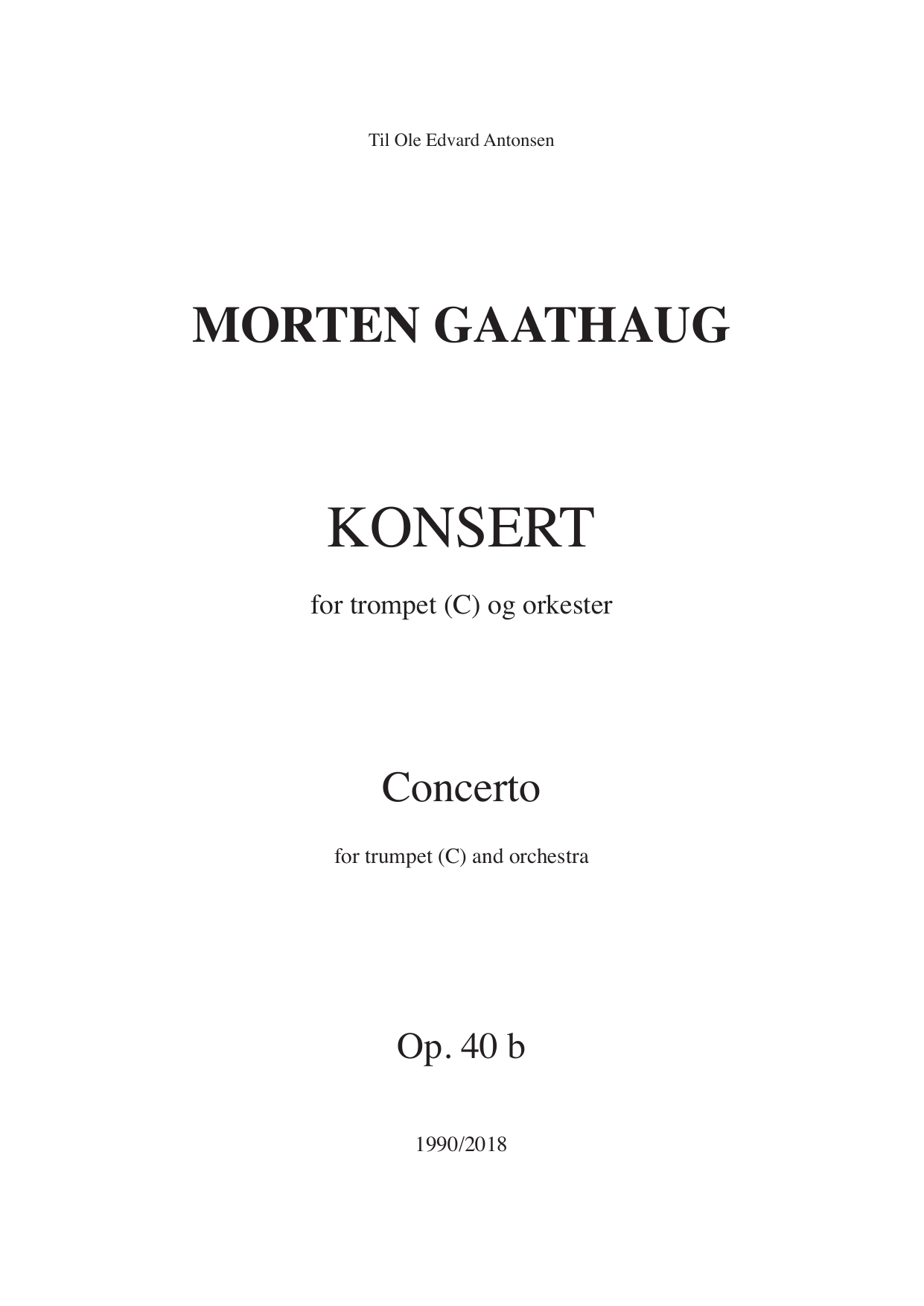 Til Ole Edvard Antonsen

MORTEN GAATHAUG

KONSERT

for trompet (C) og orkester

Concerto

for trumpet (C) and orchestra

Op. 40 b

1990/2018